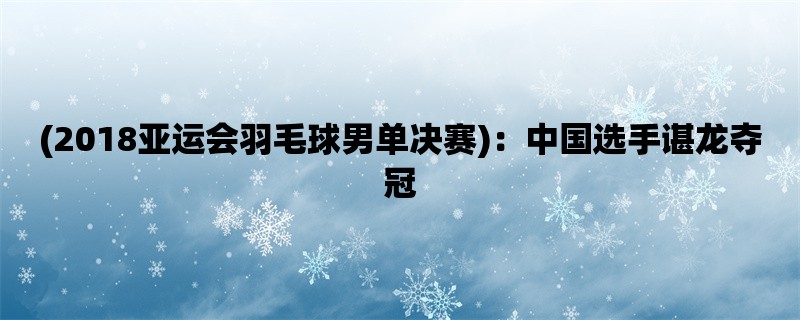 (2018亚运会羽毛球男单决赛)：中国选手谌龙夺冠